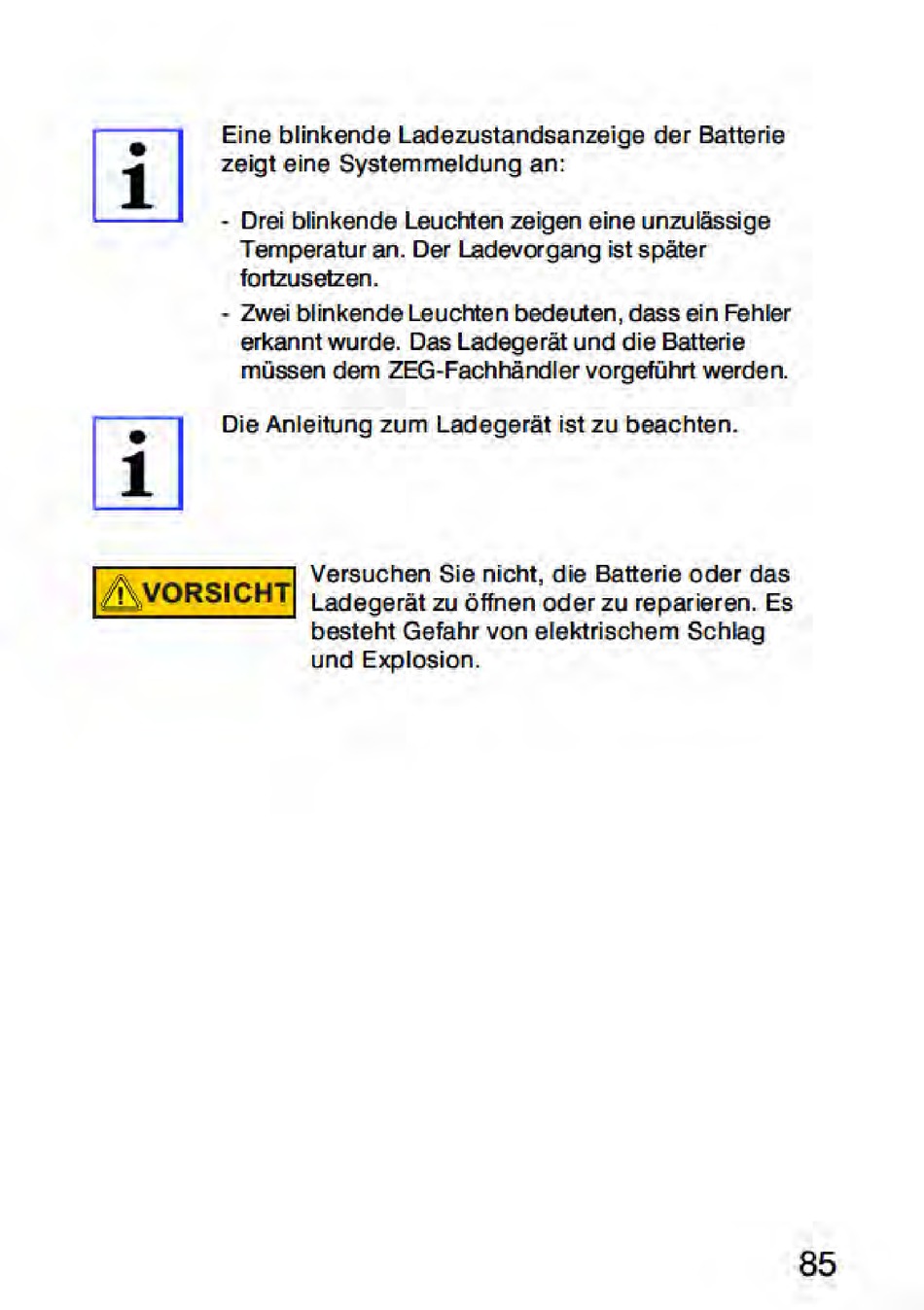 i

Eine blinkende Ladezustandsanzeige der Batterie zeigt eine Systemmeldung an:

- Drei blinkende Leuchten zeigen eine unzulässige Temperatur an. Der Ladevorgang ist später fortzusetzen.
- Zwei blinkende Leuchten bedeuten, dass ein Fehler erkannt wurde. Das Ladegerät und die Batterie müssen dem ZEG-Fachhändler vorgeführt werden.

i

Die Anleitung zum Ladegerät ist zu beachten.

VORSICHT

Versuchen Sie nicht, die Batterie oder das Ladegerät zu öffnen oder zu reparieren. Es besteht Gefahr von elektrischem Schlag und Explosion.

85